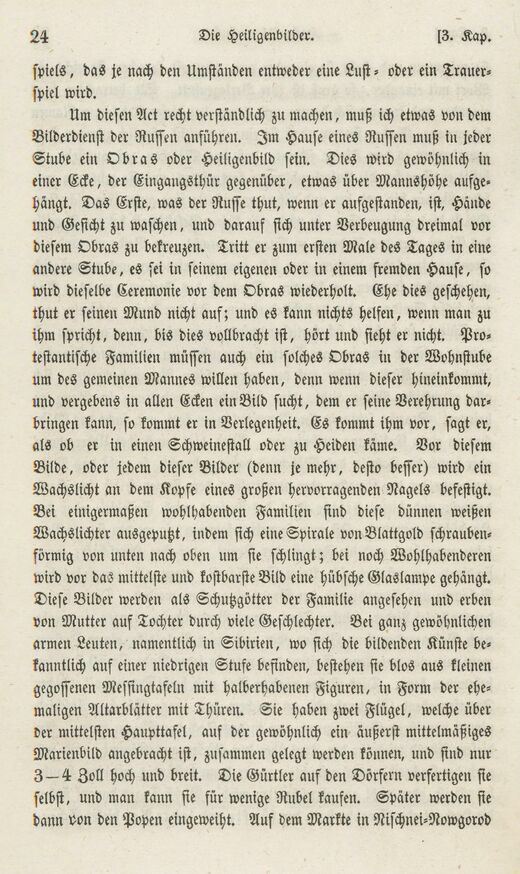 24 Die Heiligenbilder. [3. Kap.

spiels, das je nach den Umständen entweder eine Lust- oder ein Trauerspiel wird.

Um diesen Act recht verständlich zu machen, muß ich etwas von dem Bilderdienst der Russen anführen. Im Hause eines Russen muß in jeder Stube ein Obras oder Heiligenbild sein. Dies wird gewöhnlich in einer Ecke, der Eingangsthür gegenüber, etwas über Mannshöhe aufgehängt. Das Erste, was der Russe thut, wenn er aufgestanden, ist, Hände und Gesicht zu waschen, und darauf sich unter Verbeugung dreimal vor diesem Obras zu bekreuzen. Tritt er zum ersten Male des Tages in eine andere Stube, es sei in seinem eigenen oder in einem fremden Hause, so wird dieselbe Ceremonie vor dem Obras wiederholt. Ehe dies geschehen, thut er seinen Mund nicht auf; und es kann nichts helfen, wenn man zu ihm spricht, denn, bis dies vollbracht ist, hört und sieht er nicht. Protestantische Familien müssen auch ein solches Obras in der Wohnstube um des gemeinen Mannes willen haben, denn wenn dieser hineinkommt, und vergebens in allen Ecken ein Bild sucht, dem er seine Verehrung darbringen kann, so kommt er in Verlegenheit. Es kommt ihm vor, sagt er, als ob er in einen Schweinestall oder zu Heiden käme. Vor diesem Bilde, oder jedem dieser Bilder (denn je mehr, desto besser) wird ein Wachslicht an dem Kopfe eines großen hervorragenden Nagels befestigt. Bei einigermaßen wohlhabenden Familien sind diese dünnen weißen Wachslichter ausgeputzt, indem sich eine Spirale von Blattgold schraubenförmig von unten nach oben um sie schlingt; bei noch Wohlhabenderen wird vor das mittelste und kostbarste Bild eine hübsche Glaslampe gehängt. Diese Bilder werden als Schutzgötter der Familie angesehen und erben von Mutter auf Tochter durch viele Geschlechter. Bei ganz gewöhnlichen armen Leuten, namentlich in Sibirien, wo sich die bildenden Künste bekanntlich auf einer niedrigen Stufe befinden, bestehen sie blos aus kleinen gegossenen Messingtafeln mit halberhabenen Figuren, in Form der ehemaligen Altarblätter mit Thüren. Sie haben zwei Flügel, welche über der mittelsten Haupttafel, auf der gewöhnlich ein äußerst mittelmäßiges Marienbild angebracht ist, zusammen gelegt werden können, und sind nur 3—4 Zoll hoch und breit. Die Gürtler auf den Dörfern verfertigen sie selbst, und man kann sie für wenige Rubel kaufen. Später werden sie dann von den Popen eingeweiht. Auf dem Markte in Nischnei-Nowgorod